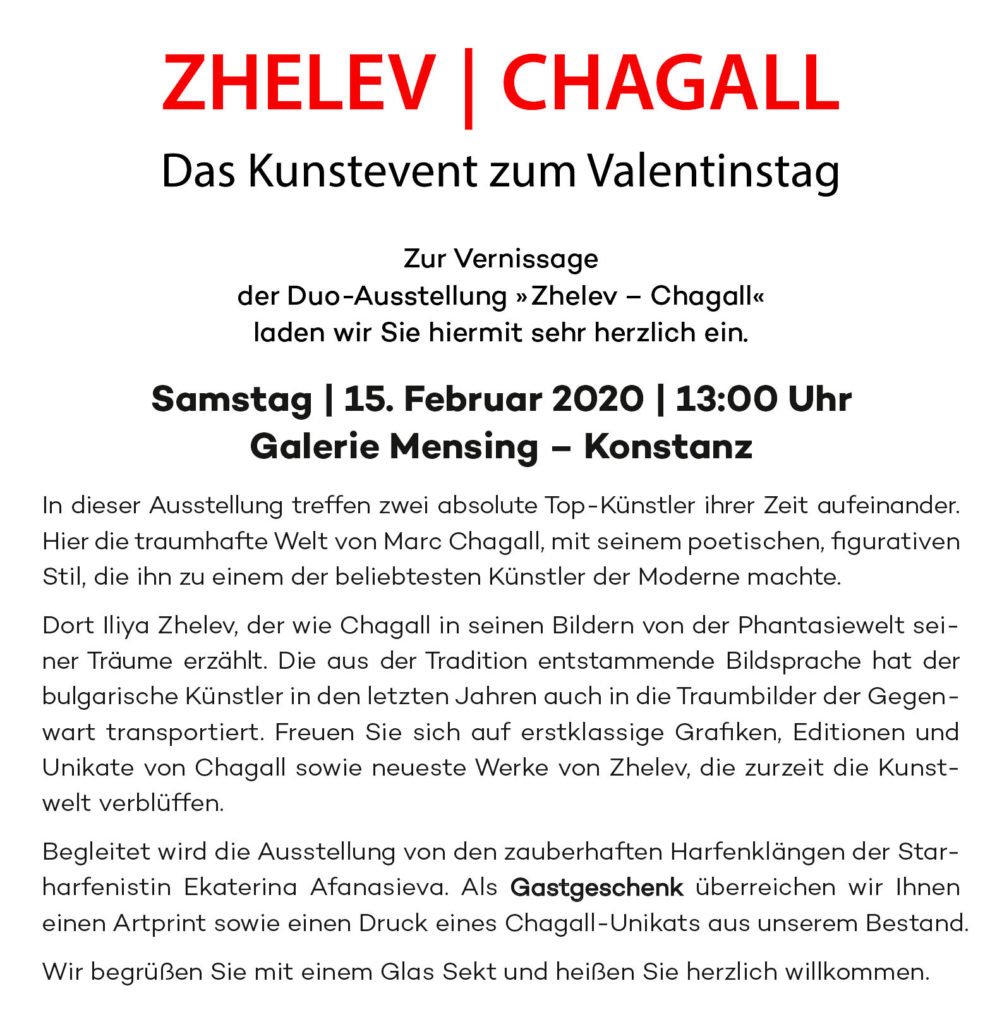 ZHELEV | CHAGALL

Das Kunstevent zum Valentinstag

Zur Vernissage
der Duo-Ausstellung »Zhelev – Chagall«
laden wir Sie hiermit sehr herzlich ein.

Samstag | 15. Februar 2020 | 13:00 Uhr
Galerie Mensing – Konstanz

In dieser Ausstellung treffen zwei absolute Top-Künstler ihrer Zeit aufeinander. Hier die traumhafte Welt von Marc Chagall, mit seinem poetischen, figurativen Stil, die ihn zu einem der beliebtesten Künstler der Moderne machte.

Dort Iliya Zhelev, der wie Chagall in seinen Bildern von der Phantasiewelt seiner Träume erzählt. Die aus der Tradition entstammende Bildsprache hat der bulgarische Künstler in den letzten Jahren auch in die Traumbilder der Gegenwart transportiert. Freuen Sie sich auf erstklassige Grafiken, Editionen und Unikate von Chagall sowie neueste Werke von Zhelev, die zurzeit die Kunstwelt verblüffen.

Begleitet wird die Ausstellung von den zauberhaften Harfenklängen der Starharfenistin Ekaterina Afanasieva. Als Gastgeschenk überreichen wir Ihnen einen Artprint sowie einen Druck eines Chagall-Unikats aus unserem Bestand.

Wir begrüßen Sie mit einem Glas Sekt und heißen Sie herzlich willkommen.